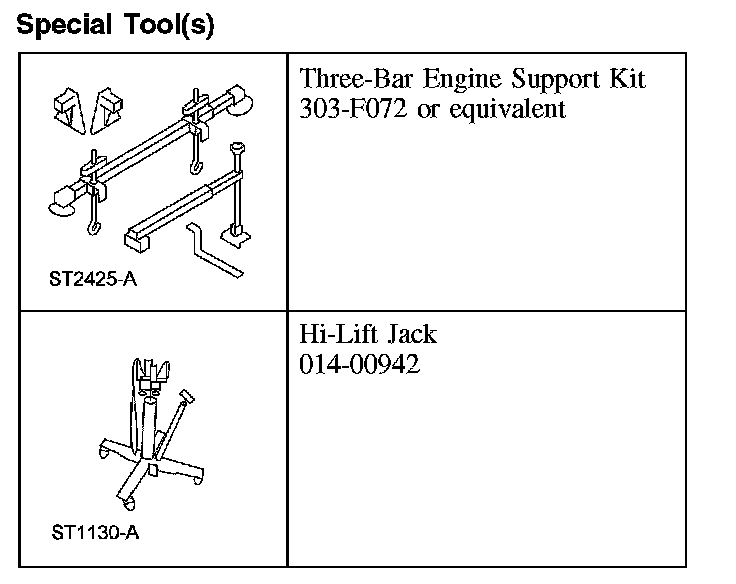 Special Tool(s)

| | |
|---|---|
| ST2425-A | Three-Bar Engine Support Kit 303-F072 or equivalent |
| ST1130-A | Hi-Lift Jack 014-00942 |